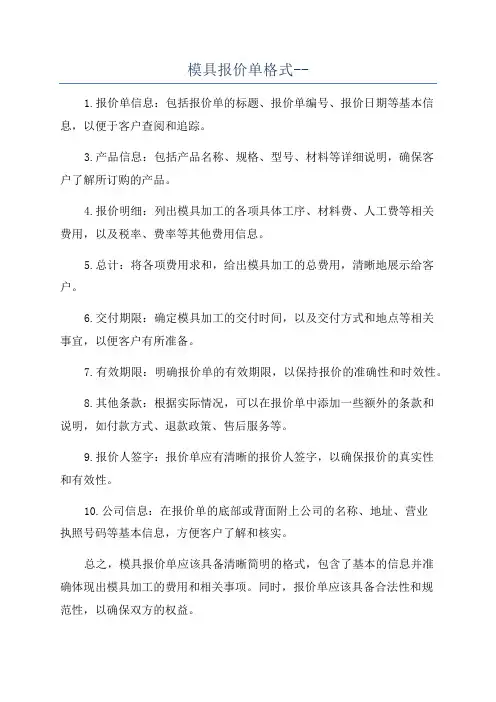 模具报价单格式--

1.报价单信息：包括报价单的标题、报价单编号、报价日期等基本信息，以便于客户查阅和追踪。

3.产品信息：包括产品名称、规格、型号、材料等详细说明，确保客户了解所订购的产品。

4.报价明细：列出模具加工的各项具体工序、材料费、人工费等相关费用，以及税率、费率等其他费用信息。

5.总计：将各项费用求和，给出模具加工的总费用，清晰地展示给客户。

6.交付期限：确定模具加工的交付时间，以及交付方式和地点等相关事宜，以便客户有所准备。

7.有效期限：明确报价单的有效期限，以保持报价的准确性和时效性。

8.其他条款：根据实际情况，可以在报价单中添加一些额外的条款和说明，如付款方式、退款政策、售后服务等。

9.报价人签字：报价单应有清晰的报价人签字，以确保报价的真实性和有效性。

10.公司信息：在报价单的底部或背面附上公司的名称、地址、营业执照号码等基本信息，方便客户了解和核实。

总之，模具报价单应该具备清晰简明的格式，包含了基本的信息并准确体现出模具加工的费用和相关事项。同时，报价单应该具备合法性和规范性，以确保双方的权益。